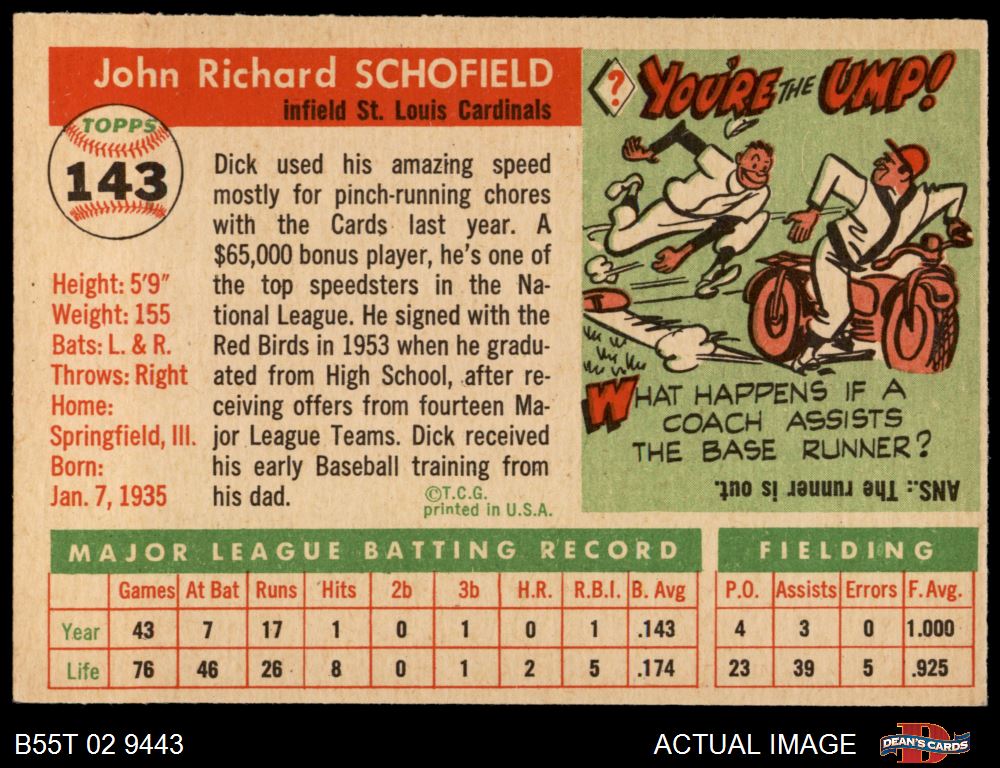 John Richard SCHOFIELD
infield St. Louis Cardinals

TOPPS
143

Height: 5'9"
Weight: 155
Bats: L. & R.
Throws: Right
Home:
Springfield, Ill.
Born:
Jan. 7, 1935

Dick used his amazing speed mostly for pinch-running chores with the Cards last year. A $65,000 bonus player, he's one of the top speedsters in the National League. He signed with the Red Birds in 1953 when he graduated from High School, after receiving offers from fourteen Major League Teams. Dick received his early Baseball training from his dad.

©T.C.G.
printed in U.S.A.

? YOU'RE THE UMP!

WHAT HAPPENS IF A COACH ASSISTS THE BASE RUNNER?

ANS.: The runner is out.

MAJOR LEAGUE BATTING RECORD

|  | Games | At Bat | Runs | Hits | 2b | 3b | H.R. | R.B.I. | B. Avg |
|---|---|---|---|---|---|---|---|---|---|
| Year | 43 | 7 | 17 | 1 | 0 | 1 | 0 | 1 | .143 |
| Life | 76 | 46 | 26 | 8 | 0 | 1 | 2 | 5 | .174 |

FIELDING

| P.O. | Assists | Errors | F. Avg. |
|---|---|---|---|
| 4 | 3 | 0 | 1.000 |
| 23 | 39 | 5 | .925 |

B55T 02 9443

ACTUAL IMAGE

DEAN'S CARDS